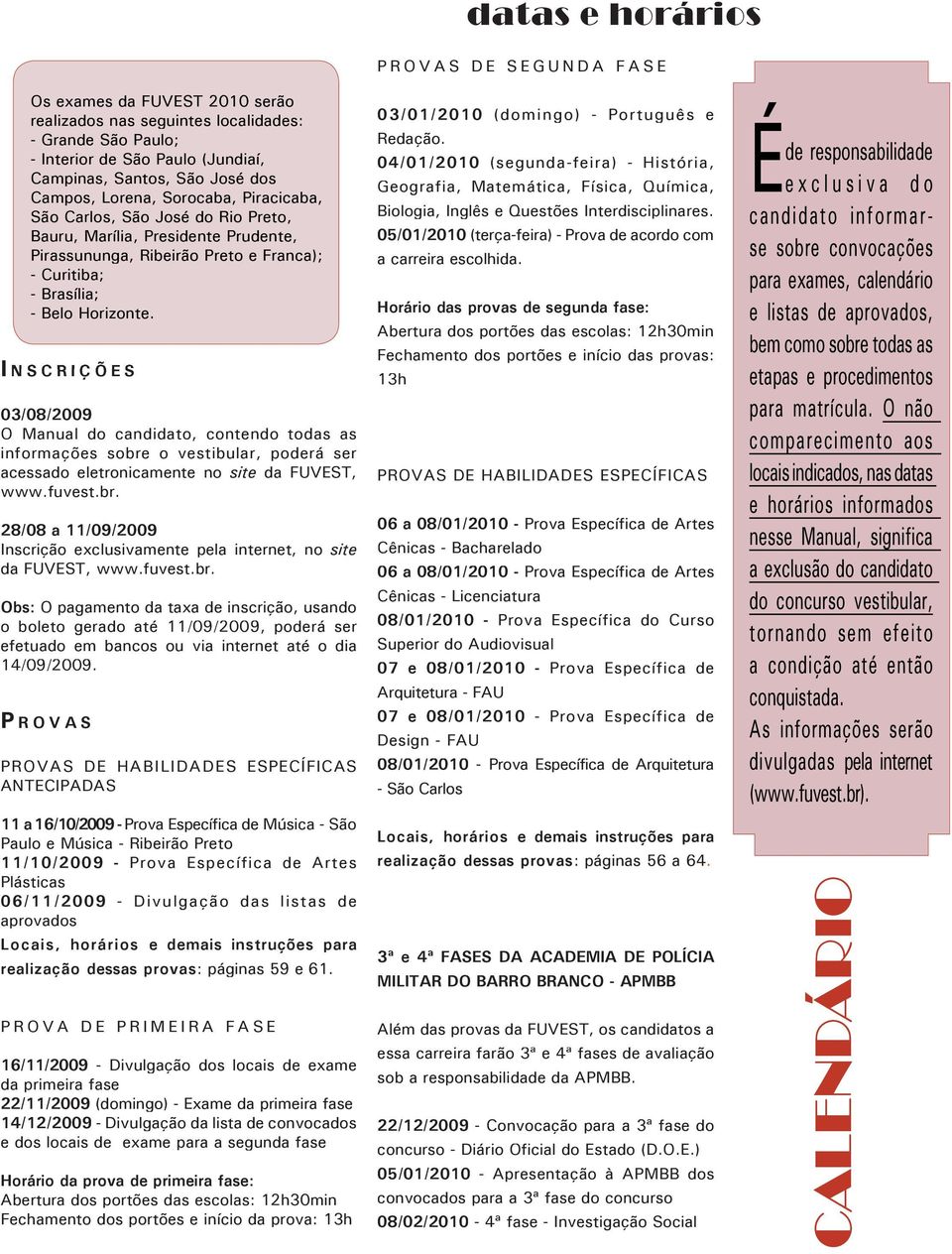 datas e horários

Os exames da FUVEST 2010 serão realizados nas seguintes localidades:
- Grande São Paulo;
- Interior de São Paulo (Jundiaí, Campinas, Santos, São José dos Campos, Lorena, Sorocaba, Piracicaba, São Carlos, São José do Rio Preto, Bauru, Marília, Presidente Prudente, Pirassununga, Ribeirão Preto e Franca);
- Curitiba;
- Brasília;
- Belo Horizonte.

INSCRIÇÕES

03/08/2009
O Manual do candidato, contendo todas as informações sobre o vestibular, poderá ser acessado eletronicamente no site da FUVEST, www.fuvest.br.

28/08 a 11/09/2009
Inscrição exclusivamente pela internet, no site da FUVEST, www.fuvest.br.

Obs: O pagamento da taxa de inscrição, usando o boleto gerado até 11/09/2009, poderá ser efetuado em bancos ou via internet até o dia 14/09/2009.

PROVAS

PROVAS DE HABILIDADES ESPECÍFICAS ANTECIPADAS

11 a 16/10/2009 - Prova Específica de Música - São Paulo e Música - Ribeirão Preto
11/10/2009 - Prova Específica de Artes Plásticas
06/11/2009 - Divulgação das listas de aprovados
Locais, horários e demais instruções para realização dessas provas: páginas 59 e 61.

PROVA DE PRIMEIRA FASE

16/11/2009 - Divulgação dos locais de exame da primeira fase
22/11/2009 (domingo) - Exame da primeira fase
14/12/2009 - Divulgação da lista de convocados e dos locais de exame para a segunda fase

Horário da prova de primeira fase:
Abertura dos portões das escolas: 12h30min
Fechamento dos portões e início da prova: 13h

PROVAS DE SEGUNDA FASE

03/01/2010 (domingo) - Português e Redação.
04/01/2010 (segunda-feira) - História, Geografia, Matemática, Física, Química, Biologia, Inglês e Questões Interdisciplinares.
05/01/2010 (terça-feira) - Prova de acordo com a carreira escolhida.

Horário das provas de segunda fase:
Abertura dos portões das escolas: 12h30min
Fechamento dos portões e início das provas: 13h

PROVAS DE HABILIDADES ESPECÍFICAS

06 a 08/01/2010 - Prova Específica de Artes Cênicas - Bacharelado
06 a 08/01/2010 - Prova Específica de Artes Cênicas - Licenciatura
08/01/2010 - Prova Específica do Curso Superior do Audiovisual
07 e 08/01/2010 - Prova Específica de Arquitetura - FAU
07 e 08/01/2010 - Prova Específica de Design - FAU
08/01/2010 - Prova Específica de Arquitetura - São Carlos

Locais, horários e demais instruções para realização dessas provas: páginas 56 a 64.

3ª e 4ª FASES DA ACADEMIA DE POLÍCIA MILITAR DO BARRO BRANCO - APMBB

Além das provas da FUVEST, os candidatos a essa carreira farão 3ª e 4ª fases de avaliação sob a responsabilidade da APMBB.

22/12/2009 - Convocação para a 3ª fase do concurso - Diário Oficial do Estado (D.O.E.)
05/01/2010 - Apresentação à APMBB dos convocados para a 3ª fase do concurso
08/02/2010 - 4ª fase - Investigação Social

É de responsabilidade exclusiva do candidato informar-se sobre convocações para exames, calendário e listas de aprovados, bem como sobre todas as etapas e procedimentos para matrícula. O não comparecimento aos locais indicados, nas datas e horários informados nesse Manual, significa a exclusão do candidato do concurso vestibular, tornando sem efeito a condição até então conquistada.
As informações serão divulgadas pela internet (www.fuvest.br).

CALENDÁRIO